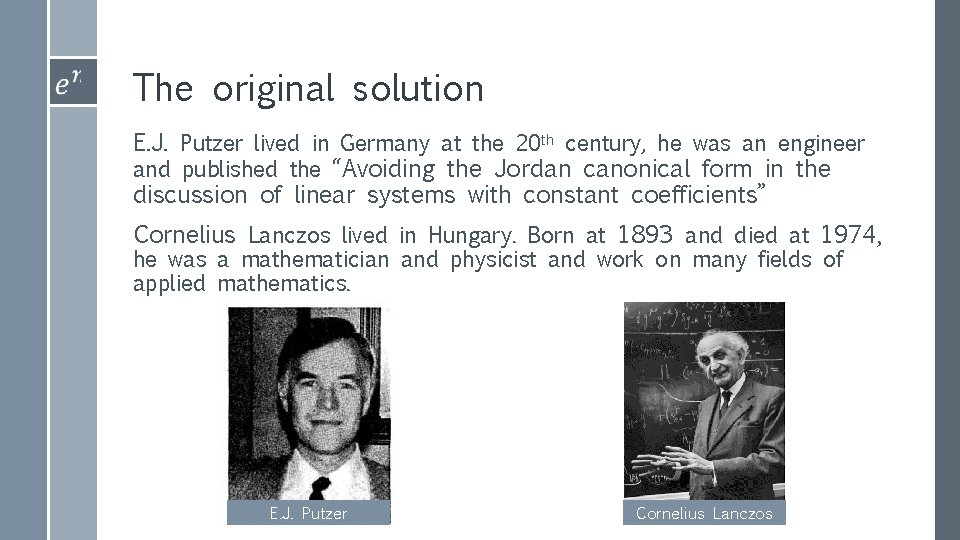 $e^{r.}$

The original solution

E.J. Putzer lived in Germany at the 20th century, he was an engineer and published the "Avoiding the Jordan canonical form in the discussion of linear systems with constant coefficients"

Cornelius Lanczos lived in Hungary. Born at 1893 and died at 1974, he was a mathematician and physicist and work on many fields of applied mathematics.

E.J. Putzer

Cornelius Lanczos